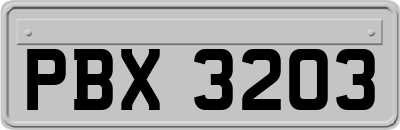 PBX 3203